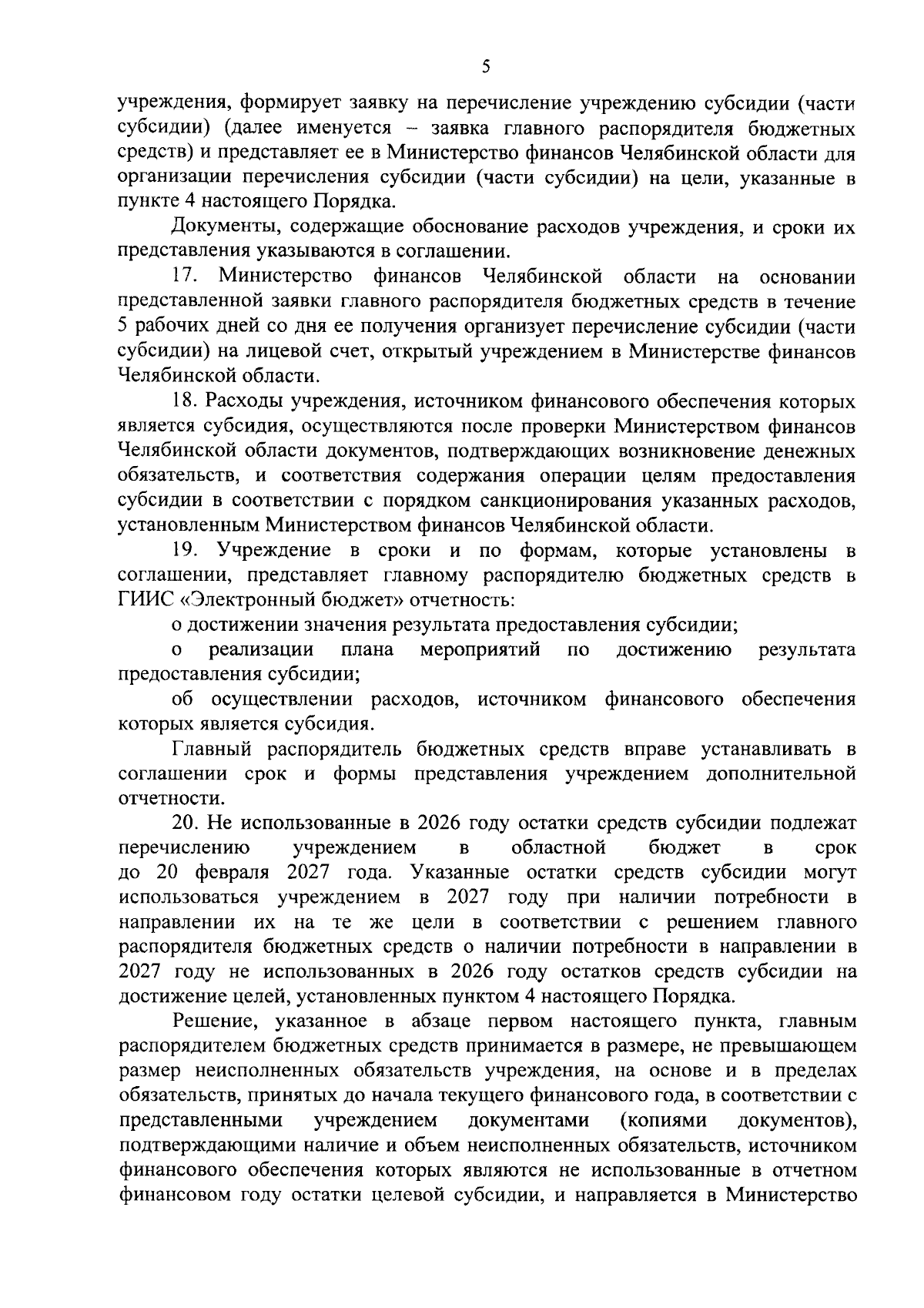 5

учреждения, формирует заявку на перечисление учреждению субсидии (части субсидии) (далее именуется – заявка главного распорядителя бюджетных средств) и представляет ее в Министерство финансов Челябинской области для организации перечисления субсидии (части субсидии) на цели, указанные в пункте 4 настоящего Порядка.

Документы, содержащие обоснование расходов учреждения, и сроки их представления указываются в соглашении.

17. Министерство финансов Челябинской области на основании представленной заявки главного распорядителя бюджетных средств в течение 5 рабочих дней со дня ее получения организует перечисление субсидии (части субсидии) на лицевой счет, открытый учреждением в Министерстве финансов Челябинской области.

18. Расходы учреждения, источником финансового обеспечения которых является субсидия, осуществляются после проверки Министерством финансов Челябинской области документов, подтверждающих возникновение денежных обязательств, и соответствия содержания операции целям предоставления субсидии в соответствии с порядком санкционирования указанных расходов, установленным Министерством финансов Челябинской области.

19. Учреждение в сроки и по формам, которые установлены в соглашении, представляет главному распорядителю бюджетных средств в ГИИС «Электронный бюджет» отчетность:

о достижении значения результата предоставления субсидии;

о реализации плана мероприятий по достижению результата предоставления субсидии;

об осуществлении расходов, источником финансового обеспечения которых является субсидия.

Главный распорядитель бюджетных средств вправе устанавливать в соглашении срок и формы представления учреждением дополнительной отчетности.

20. Не использованные в 2026 году остатки средств субсидии подлежат перечислению учреждением в областной бюджет в срок до 20 февраля 2027 года. Указанные остатки средств субсидии могут использоваться учреждением в 2027 году при наличии потребности в направлении их на те же цели в соответствии с решением главного распорядителя бюджетных средств о наличии потребности в направлении в 2027 году не использованных в 2026 году остатков средств субсидии на достижение целей, установленных пунктом 4 настоящего Порядка.

Решение, указанное в абзаце первом настоящего пункта, главным распорядителем бюджетных средств принимается в размере, не превышающем размер неисполненных обязательств учреждения, на основе и в пределах обязательств, принятых до начала текущего финансового года, в соответствии с представленными учреждением документами (копиями документов), подтверждающими наличие и объем неисполненных обязательств, источником финансового обеспечения которых являются не использованные в отчетном финансовом году остатки целевой субсидии, и направляется в Министерство